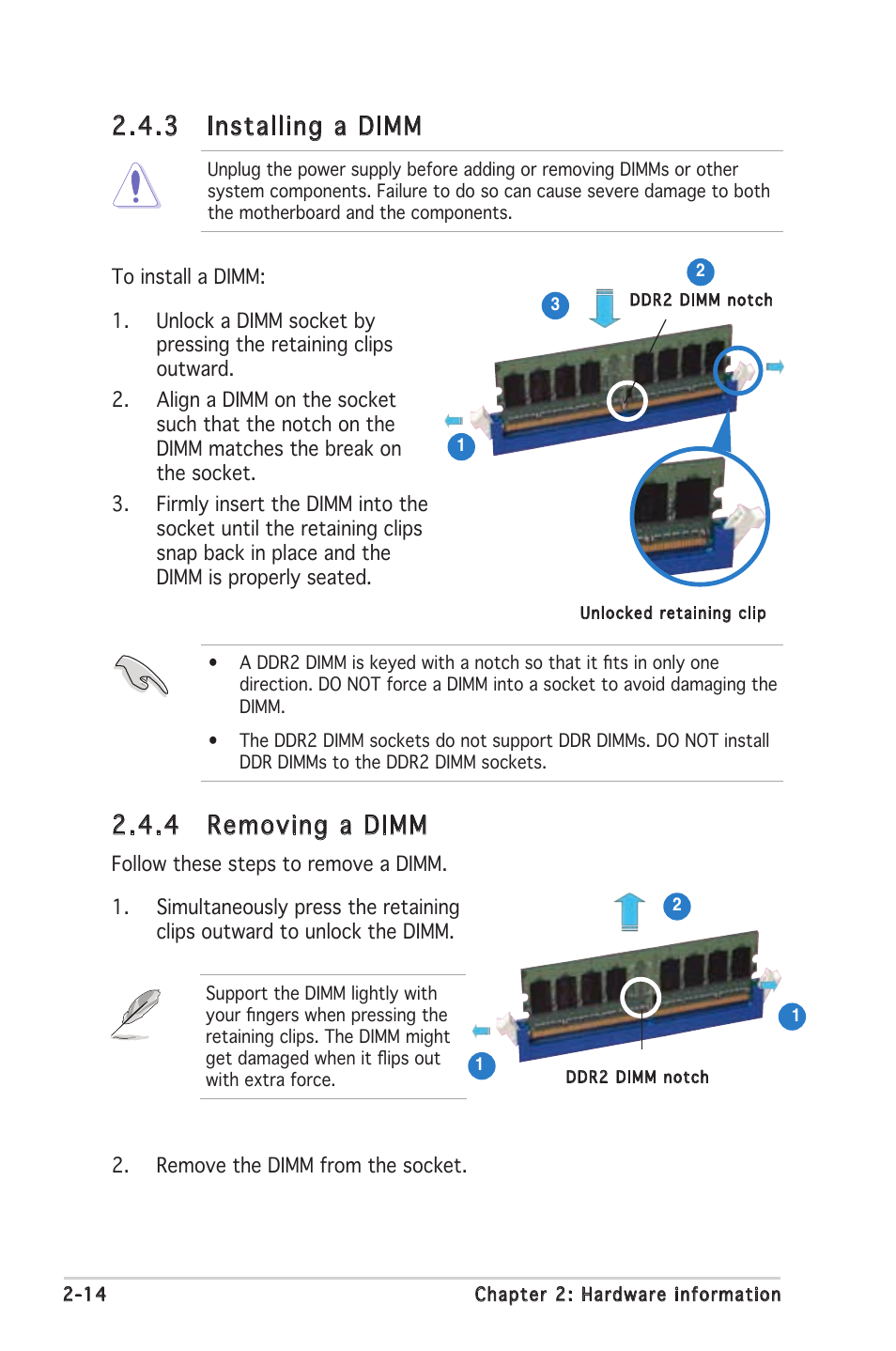 2.4.3 Installing a DIMM

Unplug the power supply before adding or removing DIMMs or other system components. Failure to do so can cause severe damage to both the motherboard and the components.

To install a DIMM:

1. Unlock a DIMM socket by pressing the retaining clips outward.

2. Align a DIMM on the socket such that the notch on the DIMM matches the break on the socket.

3. Firmly insert the DIMM into the socket until the retaining clips snap back in place and the DIMM is properly seated.

2
3
DDR2 DIMM notch
1
Unlocked retaining clip

• A DDR2 DIMM is keyed with a notch so that it fits in only one direction. DO NOT force a DIMM into a socket to avoid damaging the DIMM.

• The DDR2 DIMM sockets do not support DDR DIMMs. DO NOT install DDR DIMMs to the DDR2 DIMM sockets.

2.4.4 Removing a DIMM

Follow these steps to remove a DIMM.

1. Simultaneously press the retaining clips outward to unlock the DIMM.

Support the DIMM lightly with your fingers when pressing the retaining clips. The DIMM might get damaged when it flips out with extra force.

2
1
1
DDR2 DIMM notch

2. Remove the DIMM from the socket.

2-14

Chapter 2: Hardware information